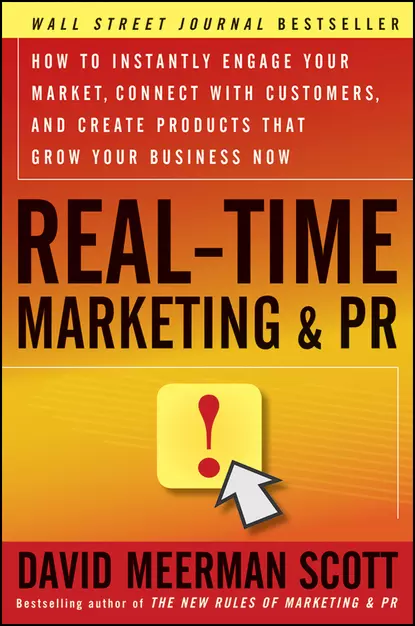 WALL STREET JOURNAL BESTSELLER

HOW TO INSTANTLY ENGAGE YOUR MARKET, CONNECT WITH CUSTOMERS, AND CREATE PRODUCTS THAT GROW YOUR BUSINESS NOW

REAL-TIME MARKETING & PR

!

DAVID MEERMAN SCOTT

Bestselling author of THE NEW RULES OF MARKETING & PR